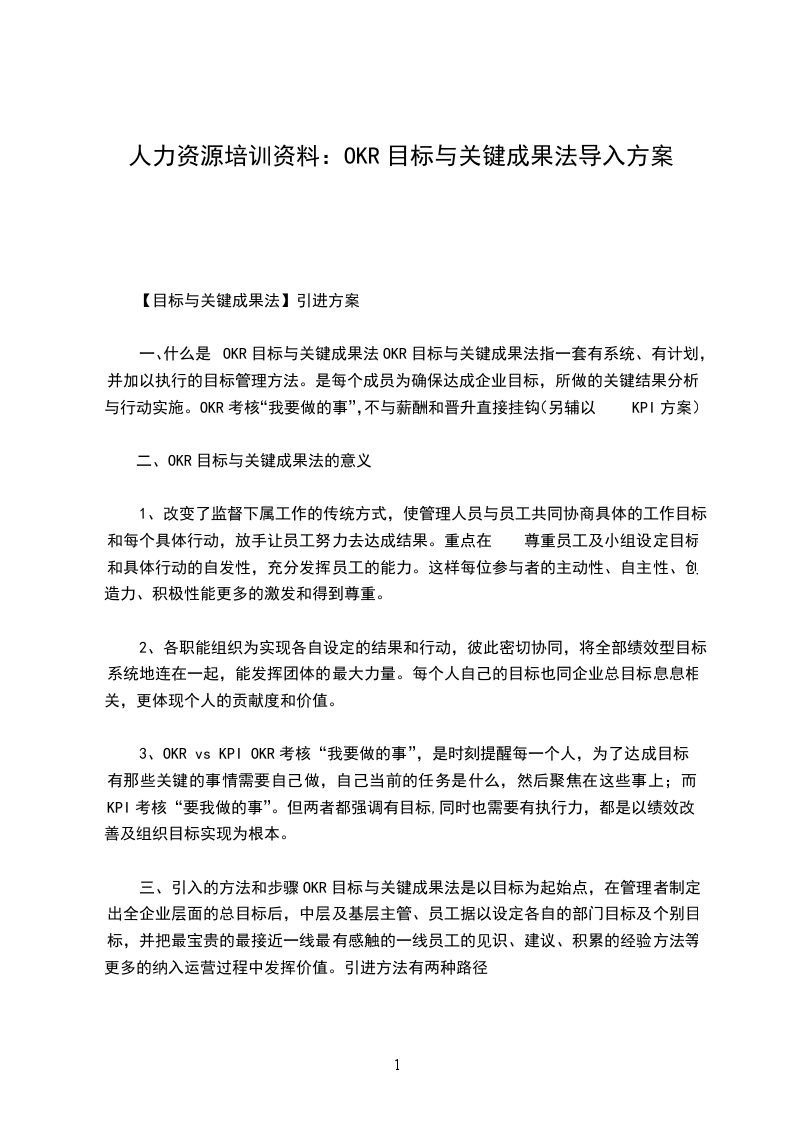 人力资源培训资料：OKR目标与关键成果法导入方案

【目标与关键成果法】引进方案

一、什么是 OKR目标与关键成果法OKR目标与关键成果法指一套有系统、有计划，并加以执行的目标管理方法。是每个成员为确保达成企业目标，所做的关键结果分析与行动实施。OKR考核“我要做的事”,不与薪酬和晋升直接挂钩(另辅以 KPI方案)

二、OKR目标与关键成果法的意义

1、改变了监督下属工作的传统方式，使管理人员与员工共同协商具体的工作目标和每个具体行动，放手让员工努力去达成结果。重点在 尊重员工及小组设定目标和具体行动的自发性，充分发挥员工的能力。这样每位参与者的主动性、自主性、创造力、积极性能更多的激发和得到尊重。

2、各职能组织为实现各自设定的结果和行动，彼此密切协同，将全部绩效型目标系统地连在一起，能发挥团体的最大力量。每个人自己的目标也同企业总目标息息相关，更体现个人的贡献度和价值。

3、OKR vs KPI OKR考核“我要做的事”，是时刻提醒每一个人，为了达成目标有那些关键的事情需要自己做，自己当前的任务是什么，然后聚焦在这些事上；而KPI考核“要我做的事”。但两者都强调有目标,同时也需要有执行力，都是以绩效改善及组织目标实现为根本。

三、引入的方法和步骤OKR目标与关键成果法是以目标为起始点，在管理者制定出全企业层面的总目标后，中层及基层主管、员工据以设定各自的部门目标及个别目标，并把最宝贵的最接近一线最有感触的一线员工的见识、建议、积累的经验方法等更多的纳入运营过程中发挥价值。引进方法有两种路径

1